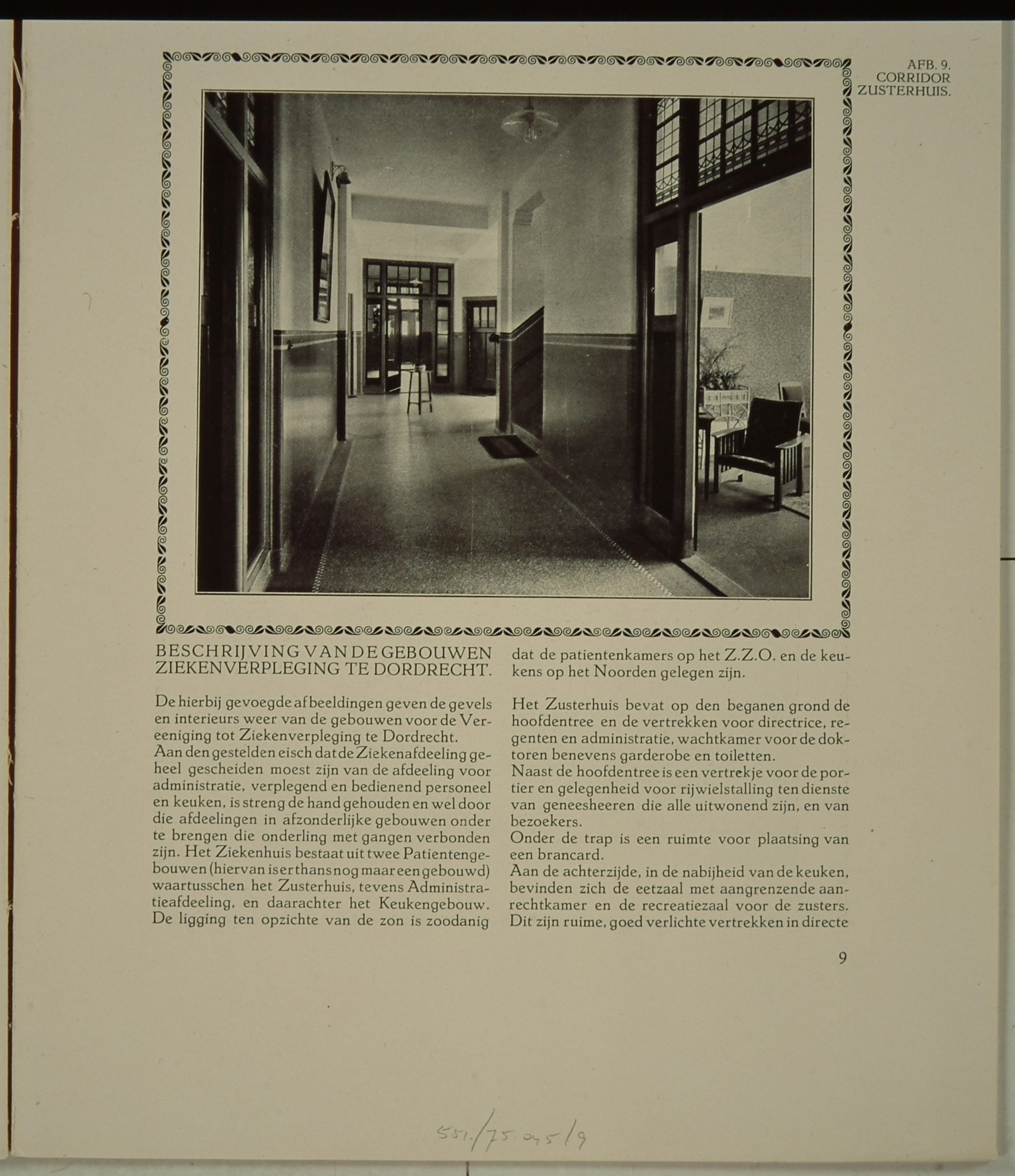 AFB. 9.
CORRIDOR
ZUSTERHUIS.

BESCHRIJVING VAN DE GEBOUWEN ZIEKENVERPLEGING TE DORDRECHT.

De hierbij gevoegde afbeeldingen geven de gevels en interieurs weer van de gebouwen voor de Vereeniging tot Ziekenverpleging te Dordrecht.
Aan den gestelden eisch dat de Ziekenafdeeling geheel gescheiden moest zijn van de afdeeling voor administratie, verplegend en bedienend personeel en keuken, is streng de hand gehouden en wel door die afdeelingen in afzonderlijke gebouwen onder te brengen die onderling met gangen verbonden zijn. Het Ziekenhuis bestaat uit twee Patientengebouwen (hiervan is er thans nog maar een gebouwd) waartusschen het Zusterhuis, tevens Administratieafdeeling, en daarachter het Keukengebouw. De ligging ten opzichte van de zon is zoodanig dat de patientenkamers op het Z.Z.O. en de keukens op het Noorden gelegen zijn.

Het Zusterhuis bevat op den beganen grond de hoofdentree en de vertrekken voor directrice, regenten en administratie, wachtkamer voor de doktoren benevens garderobe en toiletten.
Naast de hoofdentree is een vertrekje voor de portier en gelegenheid voor rijwielstalling ten dienste van geneesheeren die alle uitwonend zijn, en van bezoekers.
Onder de trap is een ruimte voor plaatsing van een brancard.
Aan de achterzijde, in de nabijheid van de keuken, bevinden zich de eetzaal met aangrenzende aanrechtkamer en de recreatiezaal voor de zusters. Dit zijn ruime, goed verlichte vertrekken in directe

9

551/75.045/9